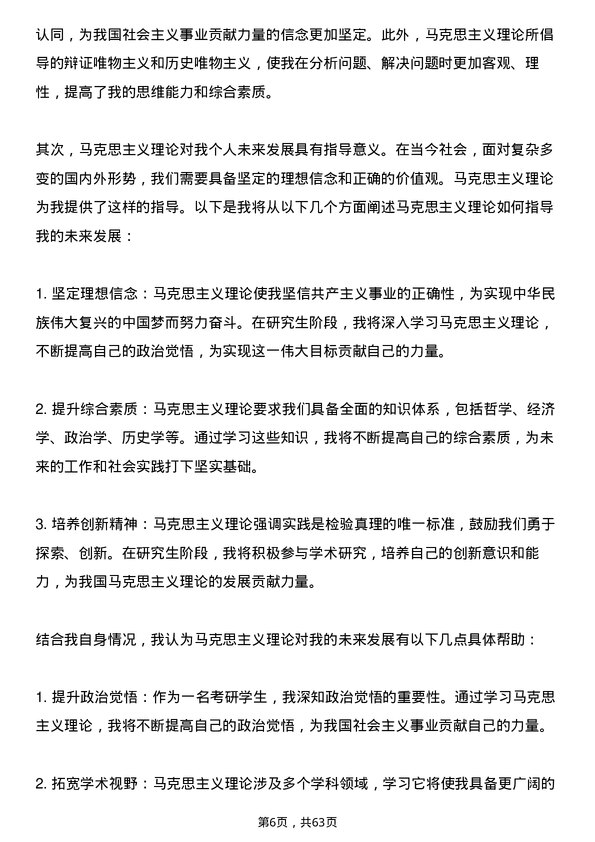 认同，为我国社会主义事业贡献力量的信念更加坚定。此外，马克思主义理论所倡导的辩证唯物主义和历史唯物主义，使我在分析问题、解决问题时更加客观、理性，提高了我的思维能力和综合素质。

其次，马克思主义理论对我个人未来发展具有指导意义。在当今社会，面对复杂多变的国内外形势，我们需要具备坚定的理想信念和正确的价值观。马克思主义理论为我提供了这样的指导。以下是我将从以下几个方面阐述马克思主义理论如何指导我的未来发展：

1. 坚定理想信念：马克思主义理论使我坚信共产主义事业的正确性，为实现中华民族伟大复兴的中国梦而努力奋斗。在研究生阶段，我将深入学习马克思主义理论，不断提高自己的政治觉悟，为实现这一伟大目标贡献自己的力量。

2. 提升综合素质：马克思主义理论要求我们具备全面的知识体系，包括哲学、经济学、政治学、历史学等。通过学习这些知识，我将不断提高自己的综合素质，为未来的工作和社会实践打下坚实基础。

3. 培养创新精神：马克思主义理论强调实践是检验真理的唯一标准，鼓励我们勇于探索、创新。在研究生阶段，我将积极参与学术研究，培养自己的创新意识和能力，为我国马克思主义理论的发展贡献力量。

结合我自身情况，我认为马克思主义理论对我的未来发展有以下几点具体帮助：

1. 提升政治觉悟：作为一名考研学生，我深知政治觉悟的重要性。通过学习马克思主义理论，我将不断提高自己的政治觉悟，为我国社会主义事业贡献自己的力量。

2. 拓宽学术视野：马克思主义理论涉及多个学科领域，学习它将使我具备更广阔的

第6页，共63页